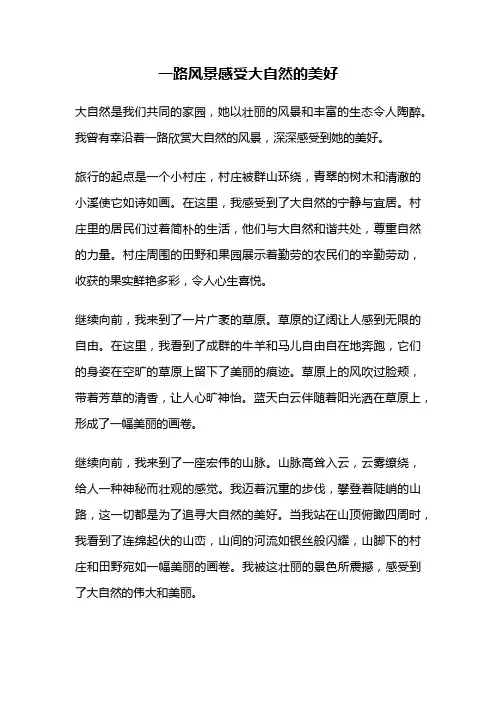 一路风景感受大自然的美好

大自然是我们共同的家园，她以壮丽的风景和丰富的生态令人陶醉。我曾有幸沿着一路欣赏大自然的风景，深深感受到她的美好。

旅行的起点是一个小村庄，村庄被群山环绕，青翠的树木和清澈的小溪使它如诗如画。在这里，我感受到了大自然的宁静与宜居。村庄里的居民们过着简朴的生活，他们与大自然和谐共处，尊重自然的力量。村庄周围的田野和果园展示着勤劳的农民们的辛勤劳动，收获的果实鲜艳多彩，令人心生喜悦。

继续向前，我来到了一片广袤的草原。草原的辽阔让人感到无限的自由。在这里，我看到了成群的牛羊和马儿自由自在地奔跑，它们的身姿在空旷的草原上留下了美丽的痕迹。草原上的风吹过脸颊，带着芳草的清香，让人心旷神怡。蓝天白云伴随着阳光洒在草原上，形成了一幅美丽的画卷。

继续向前，我来到了一座宏伟的山脉。山脉高耸入云，云雾缭绕，给人一种神秘而壮观的感觉。我迈着沉重的步伐，攀登着陡峭的山路，这一切都是为了追寻大自然的美好。当我站在山顶俯瞰四周时，我看到了连绵起伏的山峦，山间的河流如银丝般闪耀，山脚下的村庄和田野宛如一幅美丽的画卷。我被这壮丽的景色所震撼，感受到了大自然的伟大和美丽。